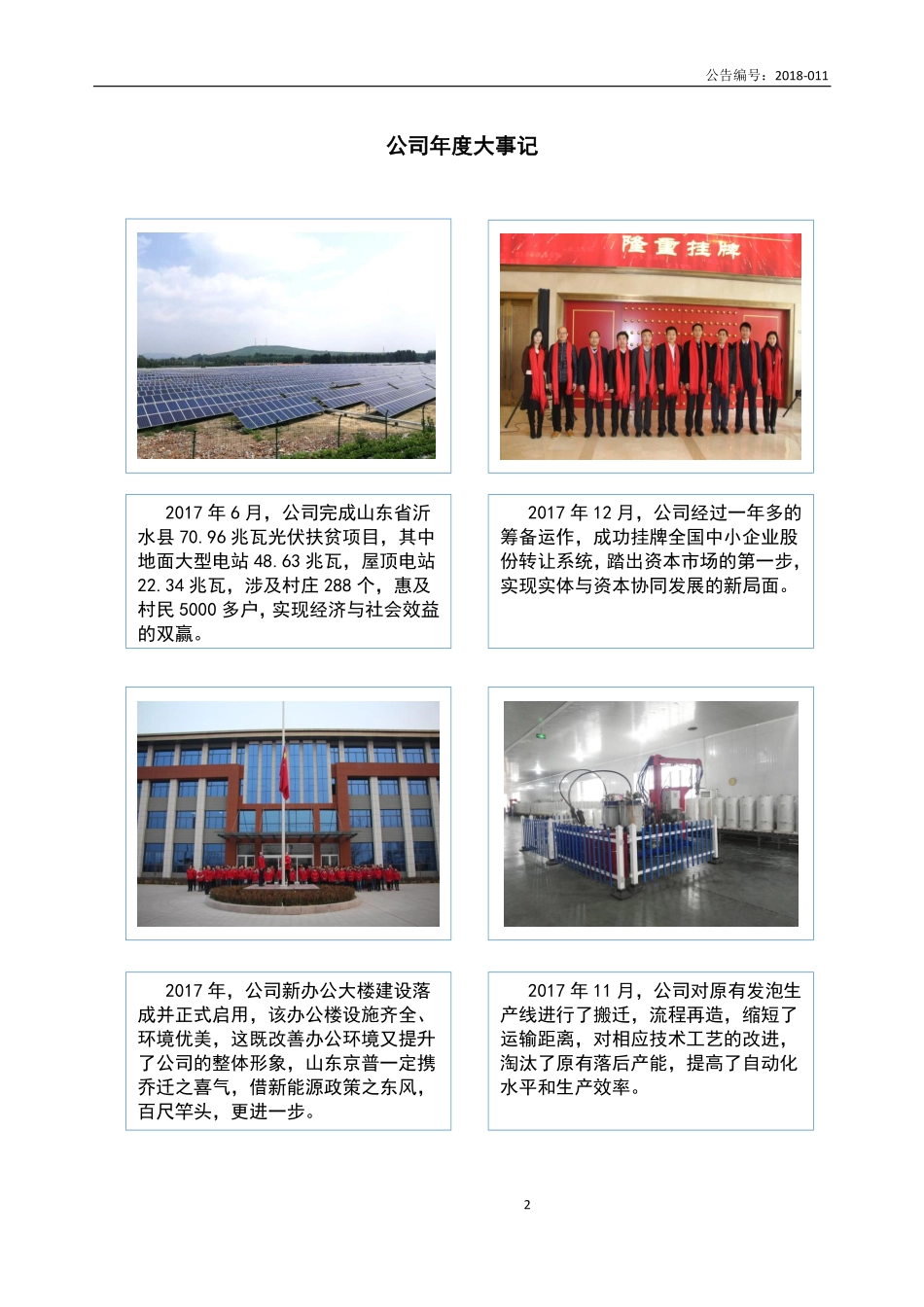 公告编号：2018-011

公司年度大事记

隆重挂牌

2017 年 6 月，公司完成山东省沂水县 70.96 兆瓦光伏扶贫项目，其中地面大型电站 48.63 兆瓦，屋顶电站 22.34 兆瓦，涉及村庄 288 个，惠及村民 5000 多户，实现经济与社会效益的双赢。

2017 年 12 月，公司经过一年多的筹备运作，成功挂牌全国中小企业股份转让系统，踏出资本市场的第一步，实现实体与资本协同发展的新局面。

2017 年，公司新办公大楼建设落成并正式启用，该办公楼设施齐全、环境优美，这既改善办公环境又提升了公司的整体形象，山东京普一定携乔迁之喜气，借新能源政策之东风，百尺竿头，更进一步。

2017 年 11 月，公司对原有发泡生产线进行了搬迁，流程再造，缩短了运输距离，对相应技术工艺的改进，淘汰了原有落后产能，提高了自动化水平和生产效率。

2